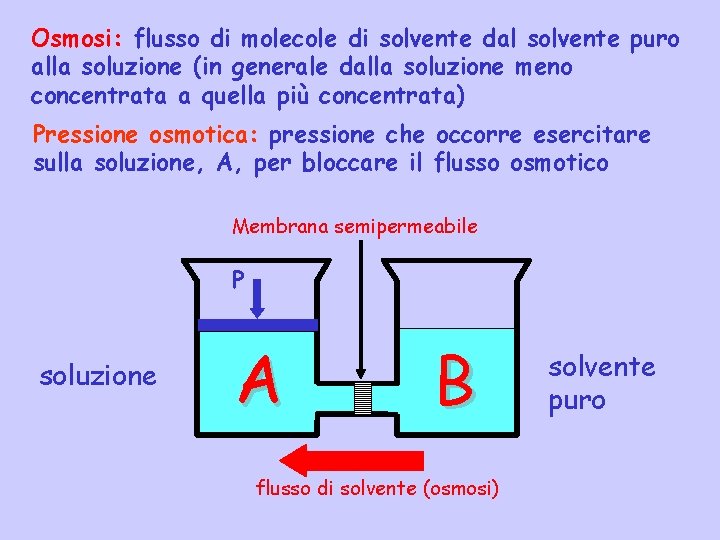 Osmosi: flusso di molecole di solvente dal solvente puro alla soluzione (in generale dalla soluzione meno concentrata a quella più concentrata)

Pressione osmotica: pressione che occorre esercitare sulla soluzione, A, per bloccare il flusso osmotico

Membrana semipermeabile

P

soluzione

A

B

solvente
puro

flusso di solvente (osmosi)